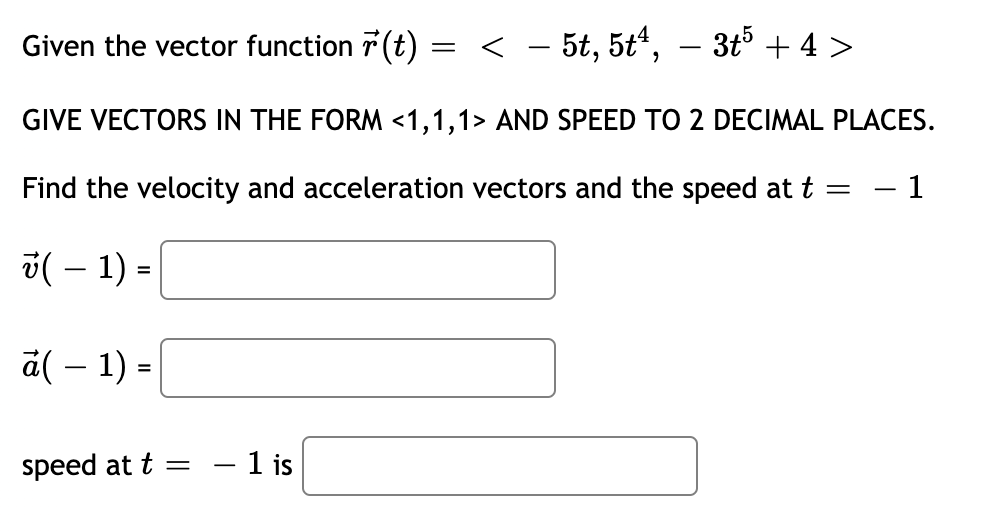 Given the vector function $\vec{r}(t) = < -5t, 5t^4, -3t^5 + 4 >$

GIVE VECTORS IN THE FORM <1,1,1> AND SPEED TO 2 DECIMAL PLACES.

Find the velocity and acceleration vectors and the speed at $t = -1$

$\vec{v}(-1)$ =

$\vec{a}(-1)$ =

speed at $t = -1$ is